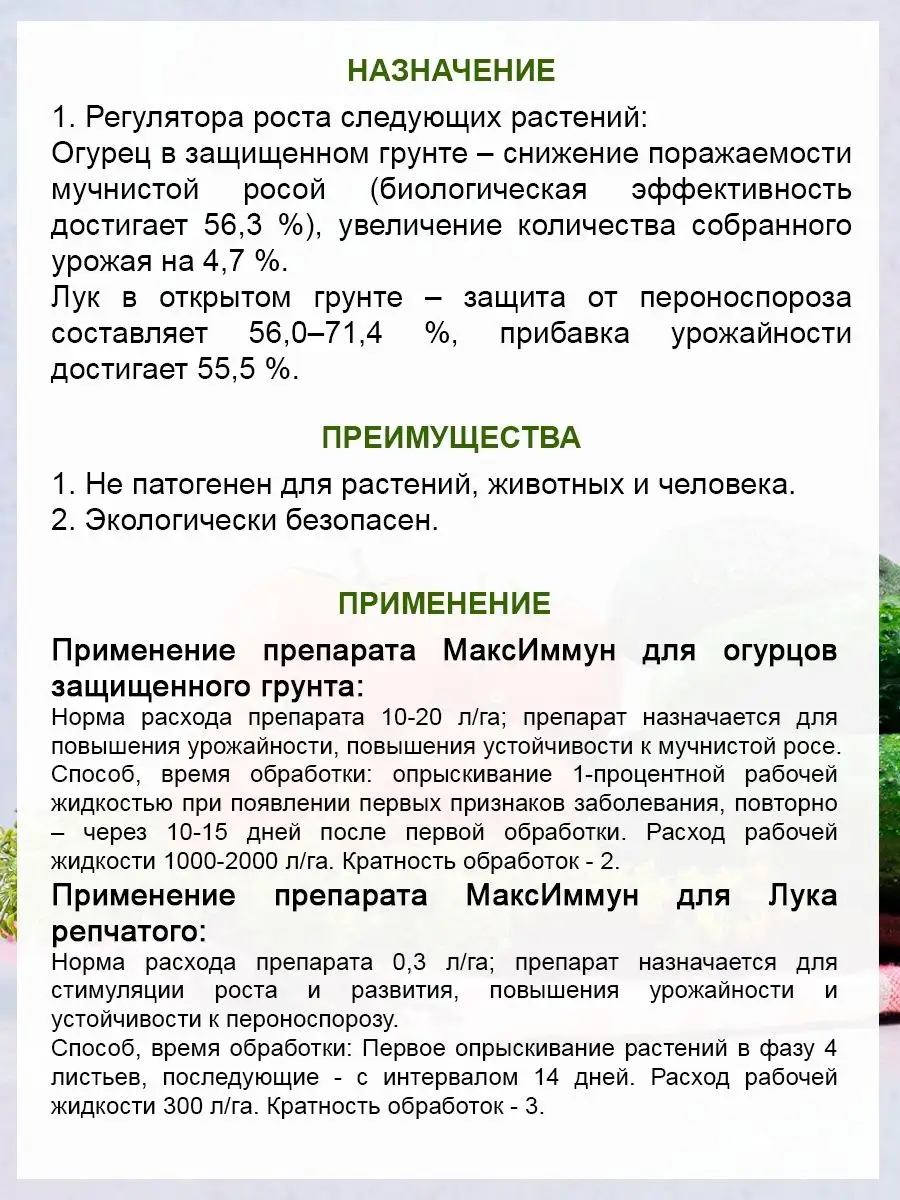 НАЗНАЧЕНИЕ

1. Регулятора роста следующих растений:
Огурец в защищенном грунте – снижение поражаемости мучнистой росой (биологическая эффективность достигает 56,3 %), увеличение количества собранного урожая на 4,7 %.
Лук в открытом грунте – защита от пероноспороза составляет 56,0–71,4 %, прибавка урожайности достигает 55,5 %.

ПРЕИМУЩЕСТВА

1. Не патогенен для растений, животных и человека.
2. Экологически безопасен.

ПРИМЕНЕНИЕ

Применение препарата МаксИммун для огурцов защищенного грунта:
Норма расхода препарата 10-20 л/га; препарат назначается для повышения урожайности, повышения устойчивости к мучнистой росе.
Способ, время обработки: опрыскивание 1-процентной рабочей жидкостью при появлении первых признаков заболевания, повторно – через 10-15 дней после первой обработки. Расход рабочей жидкости 1000-2000 л/га. Кратность обработок - 2.
Применение препарата МаксИммун для Лука репчатого:
Норма расхода препарата 0,3 л/га; препарат назначается для стимуляции роста и развития, повышения урожайности и устойчивости к пероноспорозу.
Способ, время обработки: Первое опрыскивание растений в фазу 4 листьев, последующие - с интервалом 14 дней. Расход рабочей жидкости 300 л/га. Кратность обработок - 3.